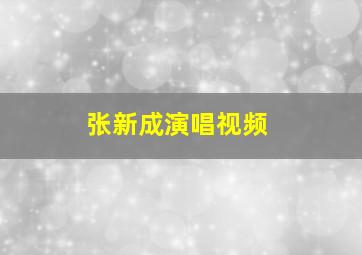 张新成演唱视频